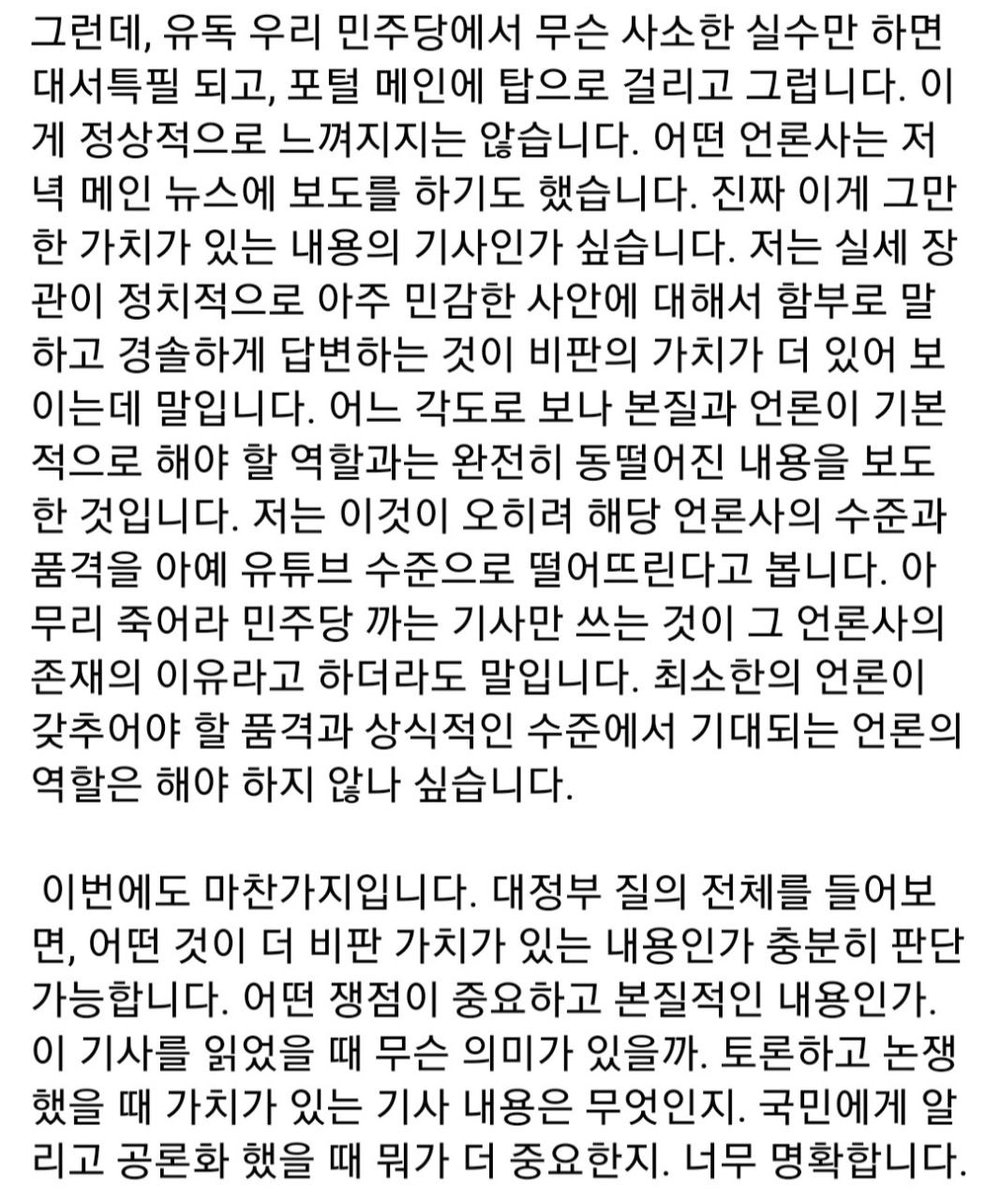 그런데, 유독 우리 민주당에서 무슨 사소한 실수만 하면 대서특필 되고, 포털 메인에 탑으로 걸리고 그럽니다. 이게 정상적으로 느껴지지는 않습니다. 어떤 언론사는 저녁 메인 뉴스에 보도를 하기도 했습니다. 진짜 이게 그만한 가치가 있는 내용의 기사인가 싶습니다. 저는 실세 장관이 정치적으로 아주 민감한 사안에 대해서 함부로 말하고 경솔하게 답변하는 것이 비판의 가치가 더 있어 보이는데 말입니다. 어느 각도로 보나 본질과 언론이 기본적으로 해야 할 역할과는 완전히 동떨어진 내용을 보도한 것입니다. 저는 이것이 오히려 해당 언론사의 수준과 품격을 아예 유튜브 수준으로 떨어뜨린다고 봅니다. 아무리 죽어라 민주당 까는 기사만 쓰는 것이 그 언론사의 존재의 이유라고 하더라도 말입니다. 최소한의 언론이 갖추어야 할 품격과 상식적인 수준에서 기대되는 언론의 역할은 해야 하지 않나 싶습니다.

이번에도 마찬가지입니다. 대정부 질의 전체를 들어보면, 어떤 것이 더 비판 가치가 있는 내용인가 충분히 판단 가능합니다. 어떤 쟁점이 중요하고 본질적인 내용인가. 이 기사를 읽었을 때 무슨 의미가 있을까. 토론하고 논쟁했을 때 가치가 있는 기사 내용은 무엇인지. 국민에게 알리고 공론화 했을 때 뭐가 더 중요한지. 너무 명확합니다.